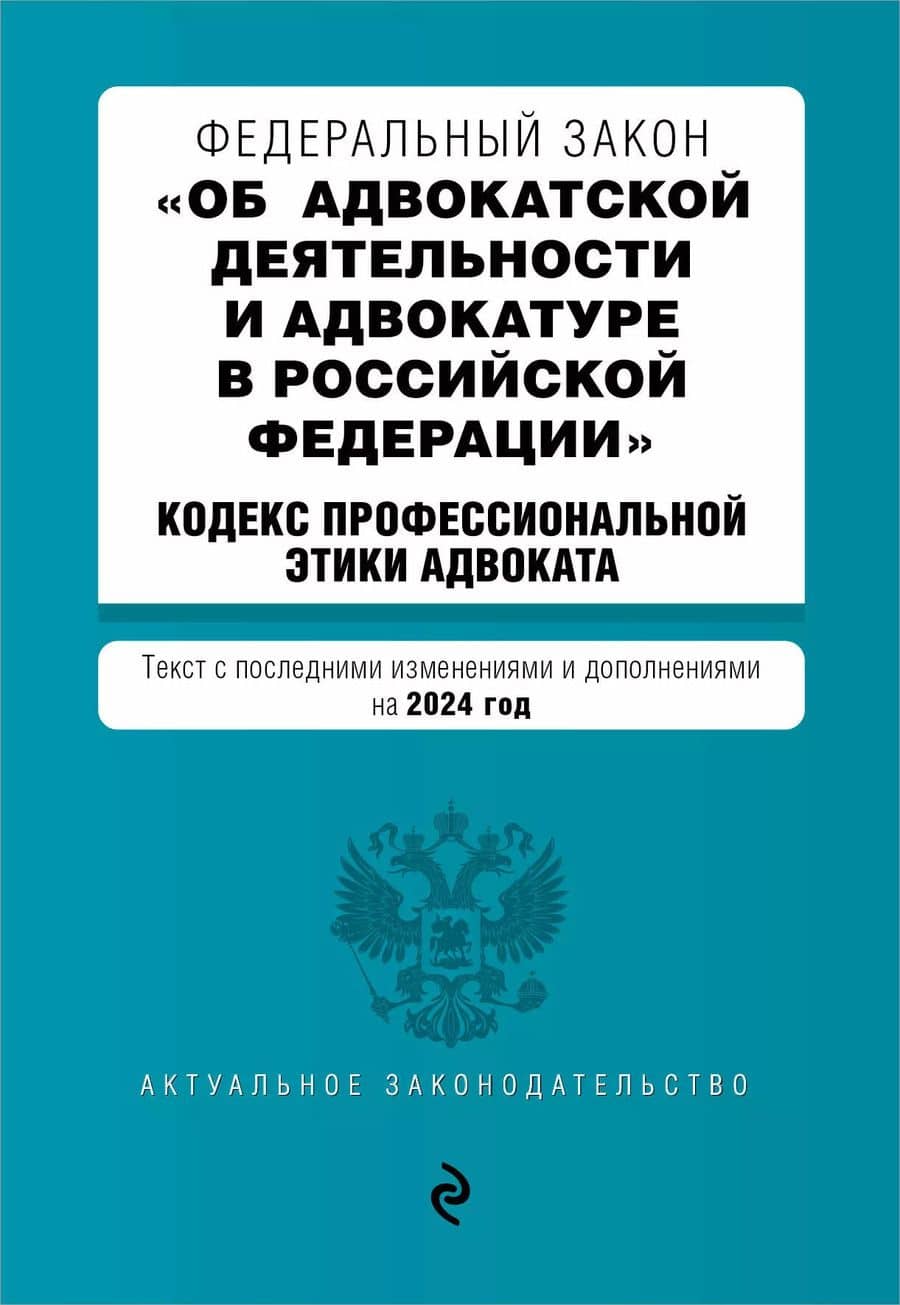 ФЕДЕРАЛЬНЫЙ ЗАКОН
«ОБ АДВОКАТСКОЙ ДЕЯТЕЛЬНОСТИ И АДВОКАТУРЕ В РОССИЙСКОЙ ФЕДЕРАЦИИ»

КОДЕКС ПРОФЕССИОНАЛЬНОЙ ЭТИКИ АДВОКАТА

Текст с последними изменениями и дополнениями на 2024 год

АКТУАЛЬНОЕ ЗАКОНОДАТЕЛЬСТВО